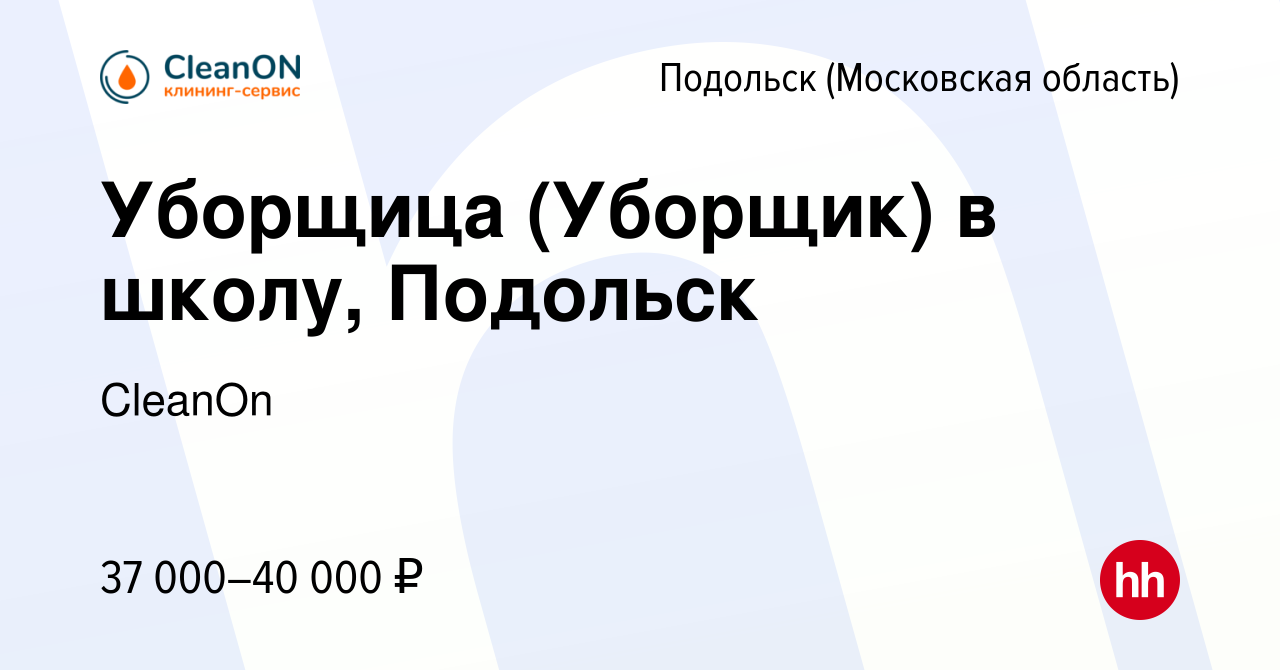 CleanON
клининг-сервис

Подольск (Московская область)

Уборщица (Уборщик) в школу, Подольск

CleanOn

37 000–40 000 ₽

hh